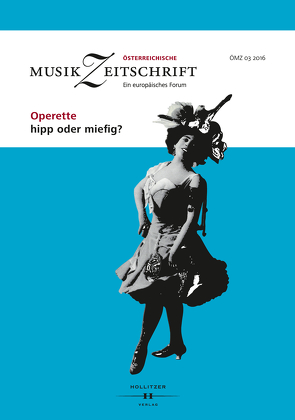 ÖSTERREICHISCHE
MUSIKZEITSCHRIFT
Ein europäisches Forum

ÖMZ 03 2016

Operette
hipp oder miefig?

HOLLITZER
H
VERLAG